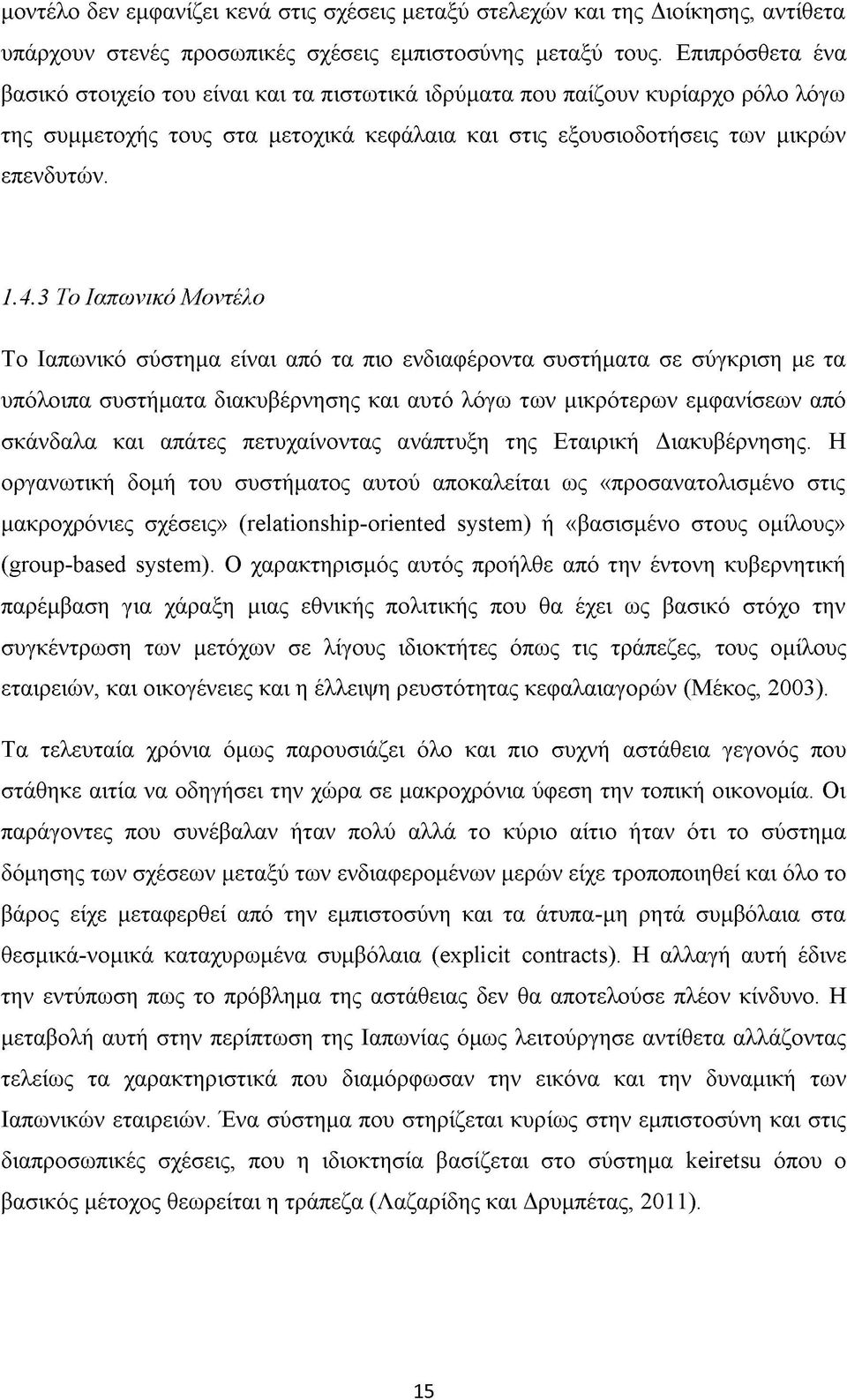 μοντέλο δεν εμφανίζει κενά στις σχέσεις μεταξύ στελεχών και της Διοίκησης, αντίθετα υπάρχουν στενές προσωπικές σχέσεις εμπιστοσύνης μεταξύ τους. Επιπρόσθετα ένα βασικό στοιχείο του είναι και τα πιστωτικά ιδρύματα που παίζουν κυρίαρχο ρόλο λόγω της συμμετοχής τους στα μετοχικά κεφάλαια και στις εξουσιοδοτήσεις των μικρών επενδυτών.

1.4.3 Το Ιαπωνικό Μοντέλο

Το Ιαπωνικό σύστημα είναι από τα πιο ενδιαφέροντα συστήματα σε σύγκριση με τα υπόλοιπα συστήματα διακυβέρνησης και αυτό λόγω των μικρότερων εμφανίσεων από σκάνδαλα και απάτες πετυχαίνοντας ανάπτυξη της Εταιρική Διακυβέρνησης. Η οργανωτική δομή του συστήματος αυτού αποκαλείται ως «προσανατολισμένο στις μακροχρόνιες σχέσεις» (relationship-oriented system) ή «βασισμένο στους ομίλους» (group-based system). Ο χαρακτηρισμός αυτός προήλθε από την έντονη κυβερνητική παρέμβαση για χάραξη μιας εθνικής πολιτικής που θα έχει ως βασικό στόχο την συγκέντρωση των μετόχων σε λίγους ιδιοκτήτες όπως τις τράπεζες, τους ομίλους εταιρειών, και οικογένειες και η έλλειψη ρευστότητας κεφαλαιαγορών (Μέκος, 2003).

Τα τελευταία χρόνια όμως παρουσιάζει όλο και πιο συχνή αστάθεια γεγονός που στάθηκε αιτία να οδηγήσει την χώρα σε μακροχρόνια ύφεση την τοπική οικονομία. Οι παράγοντες που συνέβαλαν ήταν πολύ αλλά το κύριο αίτιο ήταν ότι το σύστημα δόμησης των σχέσεων μεταξύ των ενδιαφερομένων μερών είχε τροποποιηθεί και όλο το βάρος είχε μεταφερθεί από την εμπιστοσύνη και τα άτυπα-μη ρητά συμβόλαια στα θεσμικά-νομικά καταχυρωμένα συμβόλαια (explicit contracts). Η αλλαγή αυτή έδινε την εντύπωση πως το πρόβλημα της αστάθειας δεν θα αποτελούσε πλέον κίνδυνο. Η μεταβολή αυτή στην περίπτωση της Ιαπωνίας όμως λειτούργησε αντίθετα αλλάζοντας τελείως τα χαρακτηριστικά που διαμόρφωσαν την εικόνα και την δυναμική των Ιαπωνικών εταιρειών. Ένα σύστημα που στηρίζεται κυρίως στην εμπιστοσύνη και στις διαπροσωπικές σχέσεις, που η ιδιοκτησία βασίζεται στο σύστημα keiretsu όπου ο βασικός μέτοχος θεωρείται η τράπεζα (Λαζαρίδης και Δρυμπέτας, 2011).

15